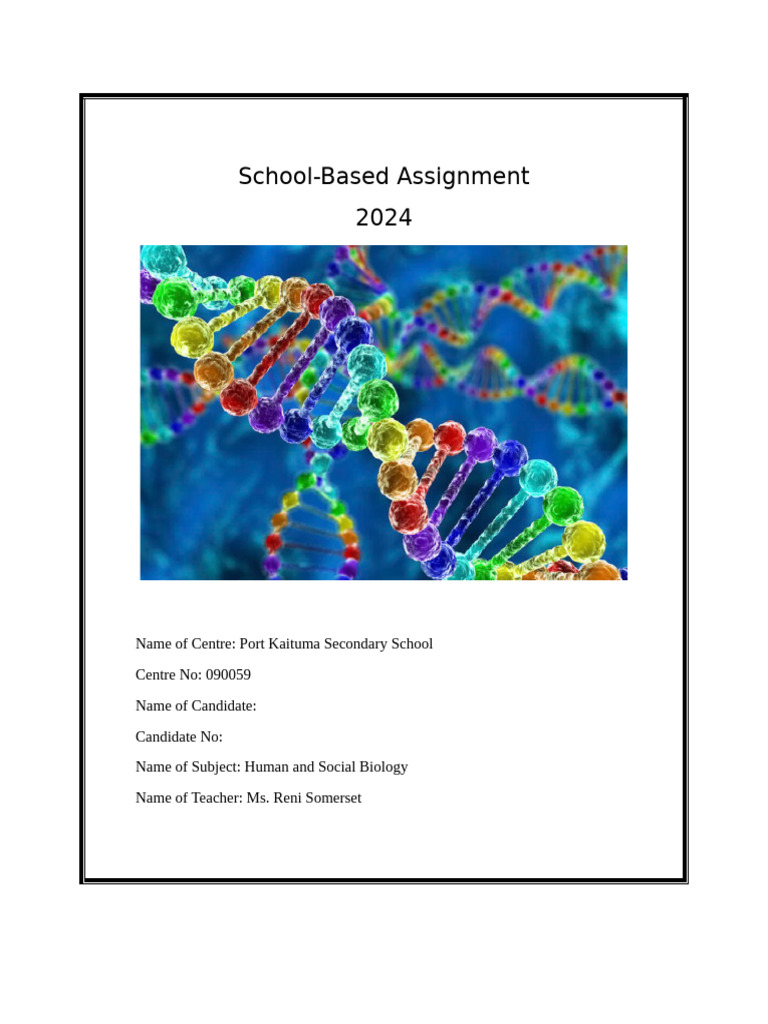 School-Based Assignment

2024

Name of Centre: Port Kaituma Secondary School

Centre No: 090059

Name of Candidate:

Candidate No:

Name of Subject: Human and Social Biology

Name of Teacher: Ms. Reni Somerset